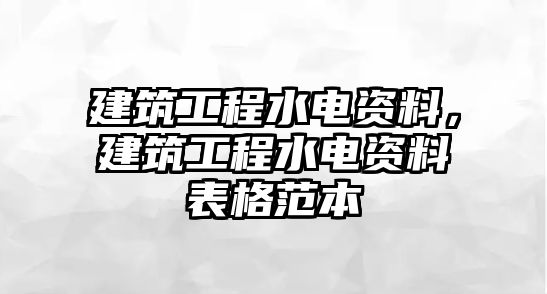 建筑工程水电资料，建筑工程水电资料表格范本